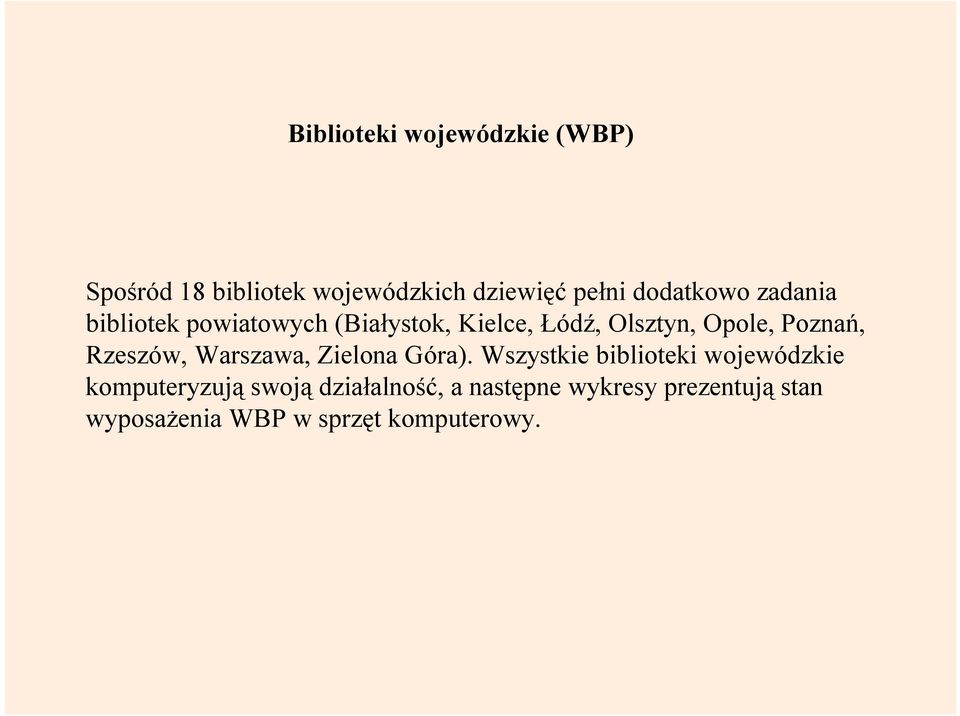 Biblioteki wojewódzkie (WBP)

Spośród 18 bibliotek wojewódzkich dziewięć pełni dodatkowo zadania bibliotek powiatowych (Białystok, Kielce, Łódź, Olsztyn, Opole, Poznań, Rzeszów, Warszawa, Zielona Góra). Wszystkie biblioteki wojewódzkie komputeryzują swoją działalność, a następne wykresy prezentują stan wyposażenia WBP w sprzęt komputerowy.